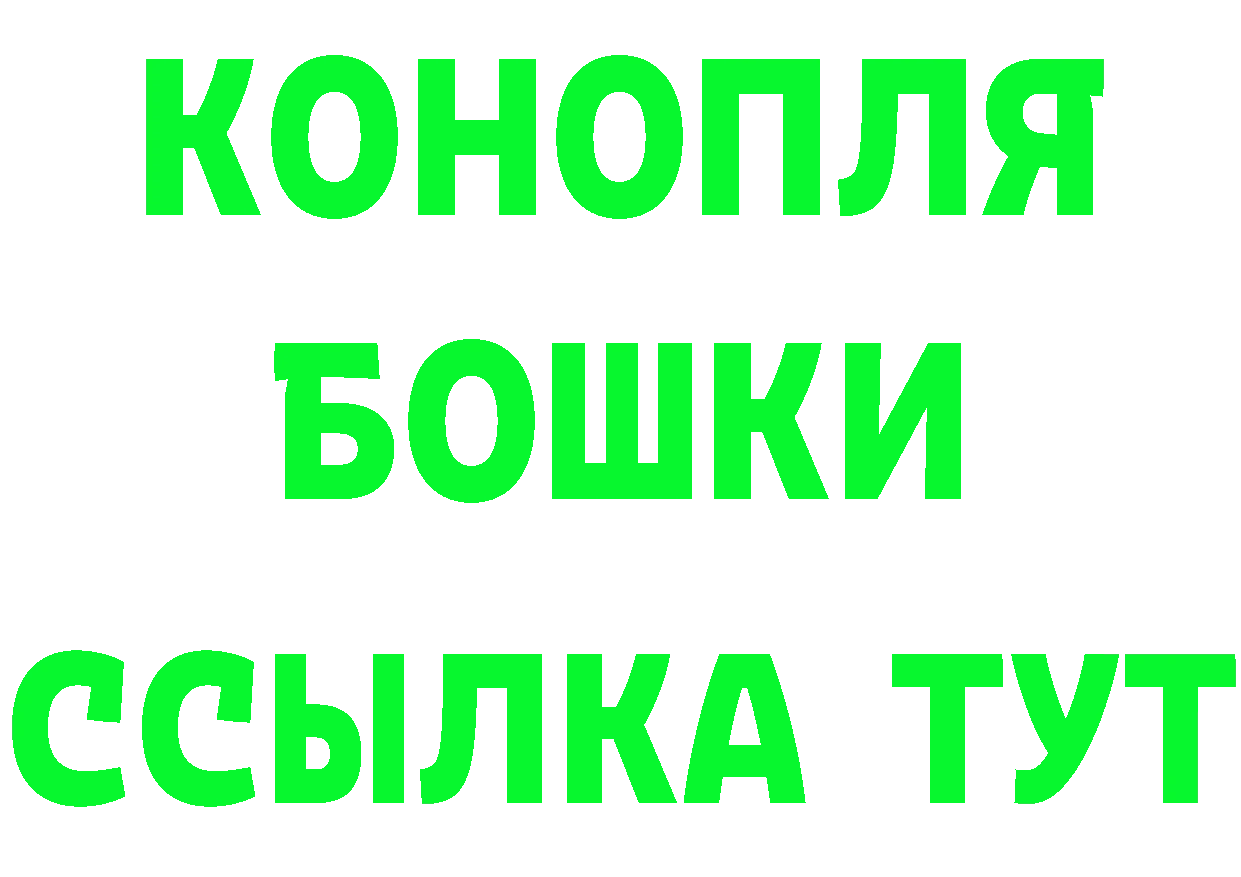 КОНОПЛЯ
БОШКИ
ССЫЛКА ТУТ